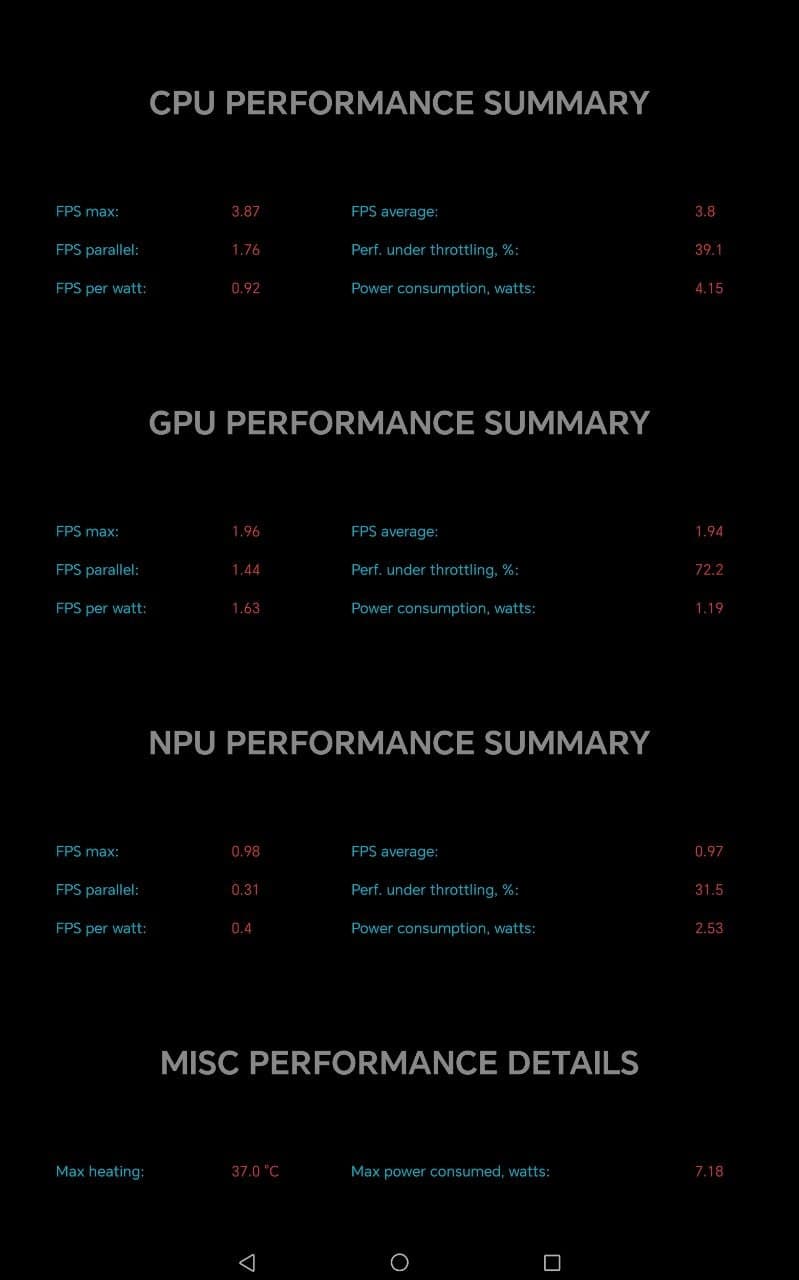 CPU PERFORMANCE SUMMARY

| | | | |
|---|---|---|---|
| FPS max: | 3.87 | FPS average: | 3.8 |
| FPS parallel: | 1.76 | Perf. under throttling, %: | 39.1 |
| FPS per watt: | 0.92 | Power consumption, watts: | 4.15 |

GPU PERFORMANCE SUMMARY

| | | | |
|---|---|---|---|
| FPS max: | 1.96 | FPS average: | 1.94 |
| FPS parallel: | 1.44 | Perf. under throttling, %: | 72.2 |
| FPS per watt: | 1.63 | Power consumption, watts: | 1.19 |

NPU PERFORMANCE SUMMARY

| | | | |
|---|---|---|---|
| FPS max: | 0.98 | FPS average: | 0.97 |
| FPS parallel: | 0.31 | Perf. under throttling, %: | 31.5 |
| FPS per watt: | 0.4 | Power consumption, watts: | 2.53 |

MISC PERFORMANCE DETAILS

| | | | |
|---|---|---|---|
| Max heating: | 37.0 °C | Max power consumed, watts: | 7.18 |